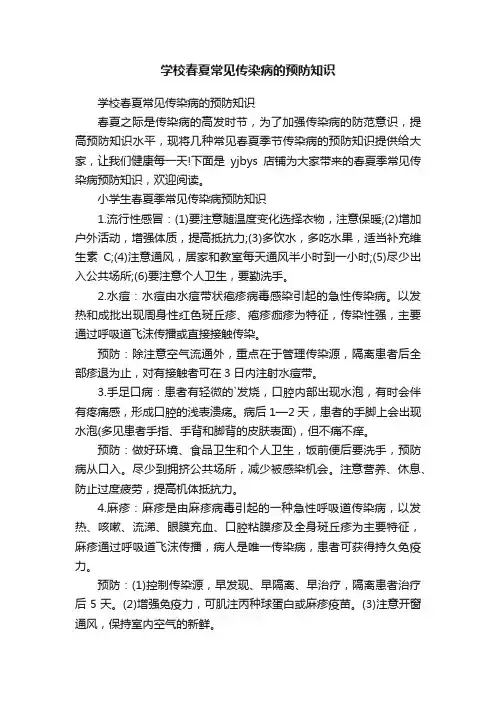 学校春夏常见传染病的预防知识

学校春夏常见传染病的预防知识

春夏之际是传染病的高发时节，为了加强传染病的防范意识，提高预防知识水平，现将几种常见春夏季节传染病的预防知识提供给大家，让我们健康每一天!下面是 yjbys 店铺为大家带来的春夏季常见传染病预防知识，欢迎阅读。

小学生春夏季常见传染病预防知识

1.流行性感冒：(1)要注意随温度变化选择衣物，注意保暖;(2)增加户外活动，增强体质，提高抵抗力;(3)多饮水，多吃水果，适当补充维生素 C;(4)注意通风，居家和教室每天通风半小时到一小时;(5)尽少出入公共场所;(6)要注意个人卫生，要勤洗手。

2.水痘：水痘由水痘带状疱疹病毒感染引起的急性传染病。以发热和成批出现周身性红色斑丘疹、疱疹痂疹为特征，传染性强，主要通过呼吸道飞沫传播或直接接触传染。

预防：除注意空气流通外，重点在于管理传染源，隔离患者后全部疹退为止，对有接触者可在 3 日内注射水痘带。

3.手足口病：患者有轻微的`发烧，口腔内部出现水泡，有时会伴有疼痛感，形成口腔的浅表溃疡。病后 1—2 天，患者的手脚上会出现水泡(多见患者手指、手背和脚背的皮肤表面)，但不痛不痒。

预防：做好环境、食品卫生和个人卫生，饭前便后要洗手，预防病从口入。尽少到拥挤公共场所，减少被感染机会。注意营养、休息、防止过度疲劳，提高机体抵抗力。

4.麻疹：麻疹是由麻疹病毒引起的一种急性呼吸道传染病，以发热、咳嗽、流涕、眼膜充血、口腔粘膜疹及全身斑丘疹为主要特征，麻疹通过呼吸道飞沫传播，病人是唯一传染病，患者可获得持久免疫力。

预防：(1)控制传染源，早发现、早隔离、早治疗，隔离患者治疗后 5 天。(2)增强免疫力，可肌注丙种球蛋白或麻疹疫苗。(3)注意开窗通风，保持室内空气的新鲜。